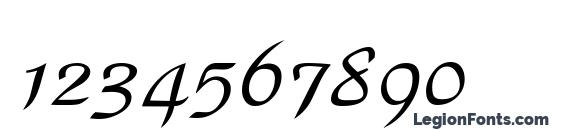 1234567890

LegionFonts.com